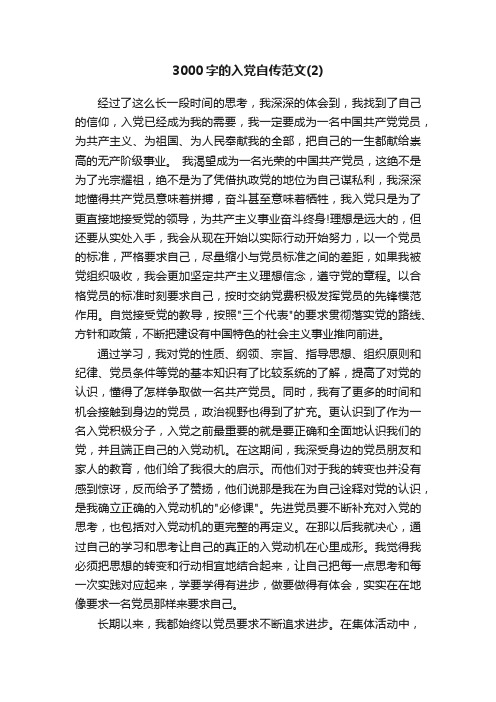 3000字的入党自传范文(2)

经过了这么长一段时间的思考，我深深的体会到，我找到了自己的信仰，入党已经成为我的需要，我一定要成为一名中国共产党党员，为共产主义、为祖国、为人民奉献我的全部，把自己的一生都献给崇高的无产阶级事业。 我渴望成为一名光荣的中国共产党员，这绝不是为了光宗耀祖，绝不是为了凭借执政党的地位为自己谋私利，我深深地懂得共产党员意味着拼搏，奋斗甚至意味着牺牲，我入党只是为了更直接地接受党的领导，为共产主义事业奋斗终身!理想是远大的，但还要从实处入手，我会从现在开始以实际行动开始努力，以一个党员的标准，严格要求自己，尽量缩小与党员标准之间的差距，如果我被党组织吸收，我会更加坚定共产主义理想信念，遵守党的章程。以合格党员的标准时刻要求自己，按时交纳党费积极发挥党员的先锋模范作用。自觉接受党的教导，按照"三个代表"的要求贯彻落实党的路线、方针和政策，不断把建设有中国特色的社会主义事业推向前进。

通过学习，我对党的性质、纲领、宗旨、指导思想、组织原则和纪律、党员条件等党的基本知识有了比较系统的了解，提高了对党的认识，懂得了怎样争取做一名共产党员。同时，我有了更多的时间和机会接触到身边的党员，政治视野也得到了扩充。更认识到了作为一名入党积极分子，入党之前最重要的就是要正确和全面地认识我们的党，并且端正自己的入党动机。在这期间，我深受身边的党员朋友和家人的教育，他们给了我很大的启示。而他们对于我的转变也并没有感到惊讶，反而给予了赞扬，他们说那是我在为自己诠释对党的认识，是我确立正确的入党动机的"必修课"。先进党员要不断补充对入党的思考，也包括对入党动机的更完整的再定义。在那以后我就决心，通过自己的学习和思考让自己的真正的入党动机在心里成形。我觉得我必须把思想的转变和行动相宜地结合起来，让自己把每一点思考和每一次实践对应起来，学要学得有进步，做要做得有体会，实实在在地像要求一名党员那样来要求自己。

长期以来，我都始终以党员要求不断追求进步。在集体活动中，